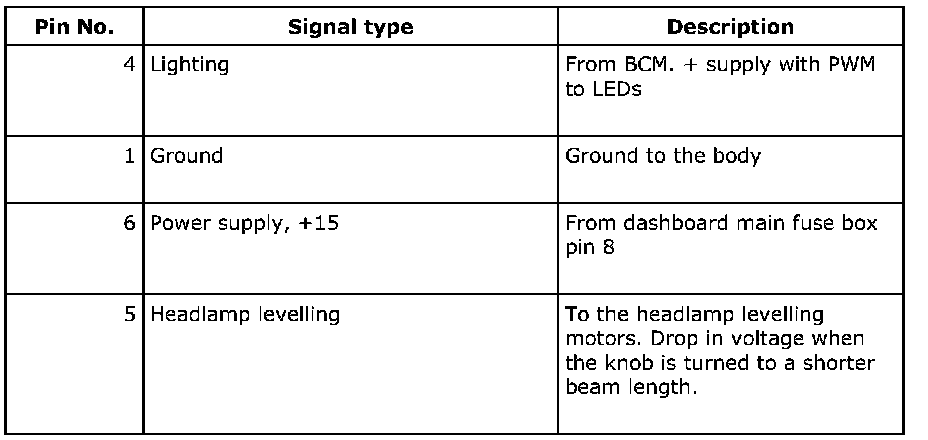 | Pin No. | Signal type | Description |
|---|---|---|
| 4 | Lighting | From BCM. + supply with PWM to LEDs |
| 1 | Ground | Ground to the body |
| 6 | Power supply, +15 | From dashboard main fuse box pin 8 |
| 5 | Headlamp levelling | To the headlamp levelling motors. Drop in voltage when the knob is turned to a shorter beam length. |